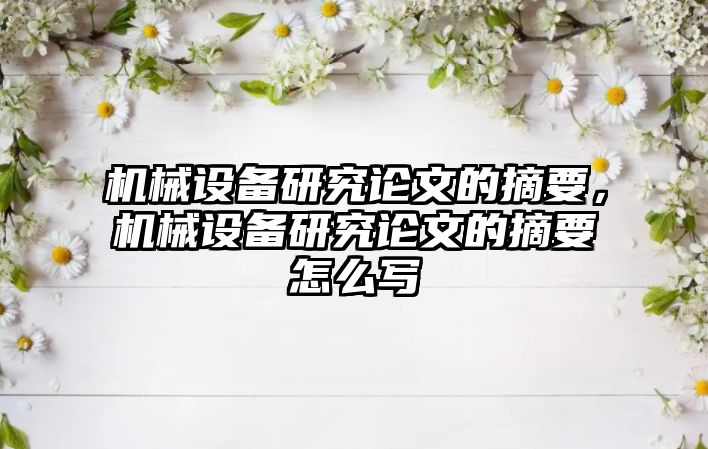 机械设备研究论文的摘要，机械设备研究论文的摘要怎么写